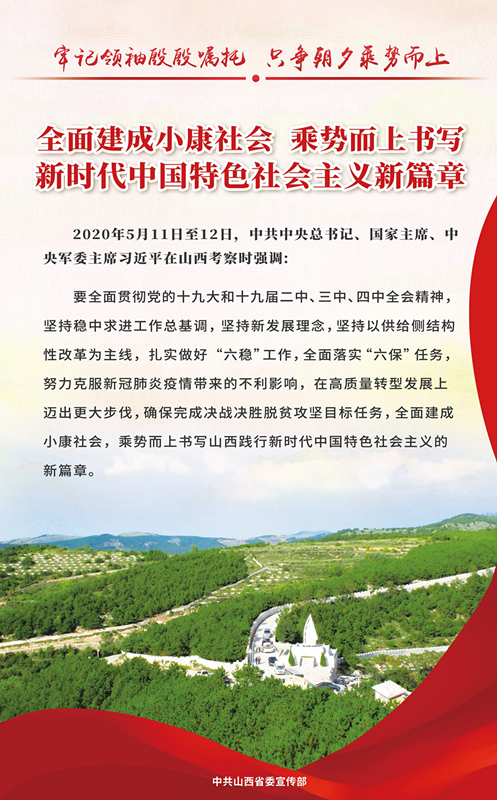 牢记领袖殷殷嘱托　只争朝夕乘势而上

全面建成小康社会　乘势而上书写新时代中国特色社会主义新篇章

2020年5月11日至12日，中共中央总书记、国家主席、中央军委主席习近平在山西考察时强调：

要全面贯彻党的十九大和十九届二中、三中、四中全会精神，坚持稳中求进工作总基调，坚持新发展理念，坚持以供给侧结构性改革为主线，扎实做好“六稳”工作，全面落实“六保”任务，努力克服新冠肺炎疫情带来的不利影响，在高质量转型发展上迈出更大步伐，确保完成决战决胜脱贫攻坚目标任务，全面建成小康社会，乘势而上书写山西践行新时代中国特色社会主义的新篇章。

中共山西省委宣传部